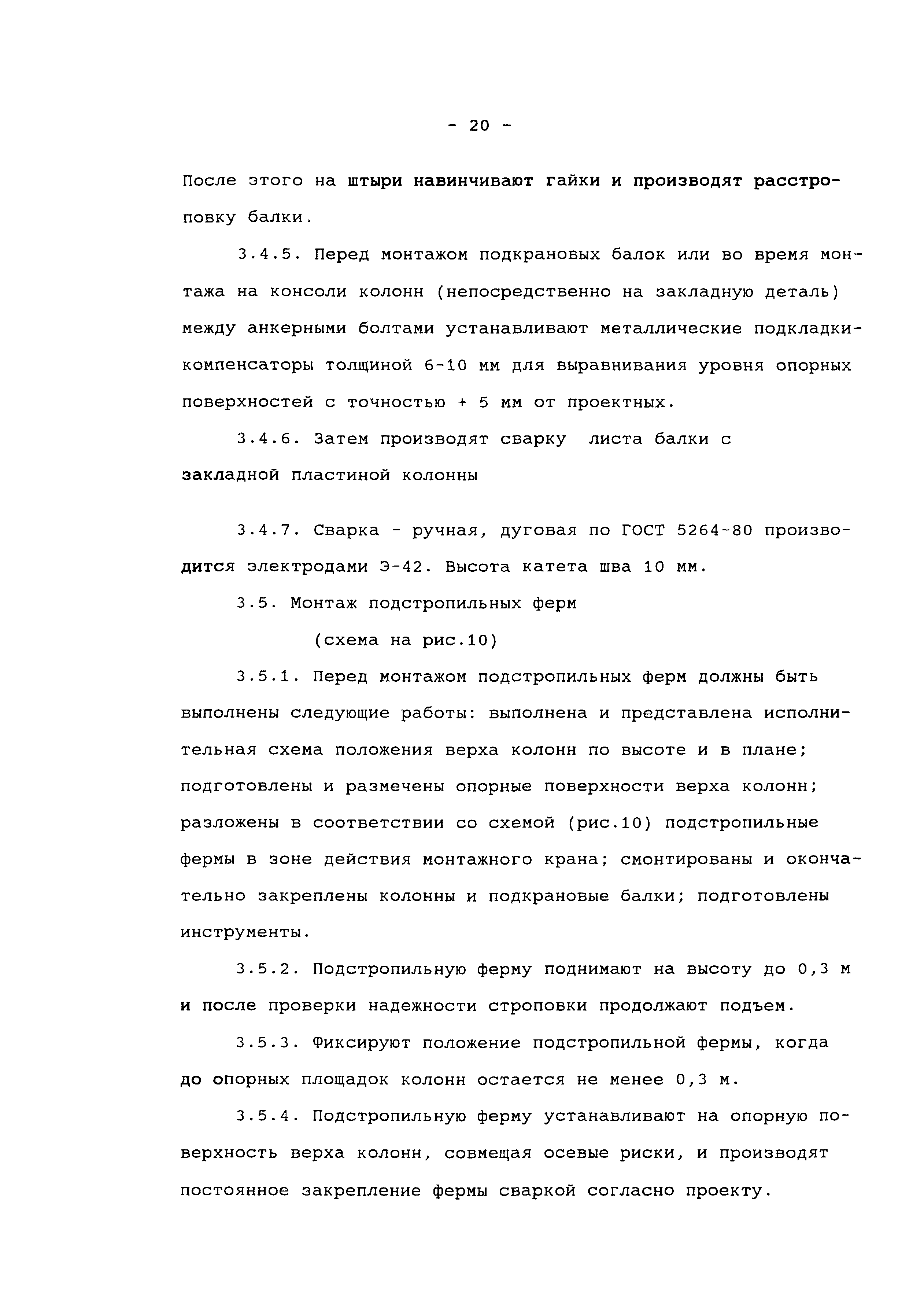 - 20 -

После этого на штыри навинчивают гайки и производят расстроповку балки.

3.4.5. Перед монтажом подкрановых балок или во время монтажа на консоли колонн (непосредственно на закладную деталь) между анкерными болтами устанавливают металлические подкладки-компенсаторы толщиной 6-10 мм для выравнивания уровня опорных поверхностей с точностью + 5 мм от проектных.

3.4.6. Затем производят сварку листа балки с закладной пластиной колонны

3.4.7. Сварка - ручная, дуговая по ГОСТ 5264-80 производится электродами Э-42. Высота катета шва 10 мм.

3.5. Монтаж подстропильных ферм (схема на рис.10)

3.5.1. Перед монтажом подстропильных ферм должны быть выполнены следующие работы: выполнена и представлена исполнительная схема положения верха колонн по высоте и в плане; подготовлены и размечены опорные поверхности верха колонн; разложены в соответствии со схемой (рис.10) подстропильные фермы в зоне действия монтажного крана; смонтированы и окончательно закреплены колонны и подкрановые балки; подготовлены инструменты.

3.5.2. Подстропильную ферму поднимают на высоту до 0,3 м и после проверки надежности строповки продолжают подъем.

3.5.3. Фиксируют положение подстропильной фермы, когда до опорных площадок колонн остается не менее 0,3 м.

3.5.4. Подстропильную ферму устанавливают на опорную поверхность верха колонн, совмещая осевые риски, и производят постоянное закрепление фермы сваркой согласно проекту.